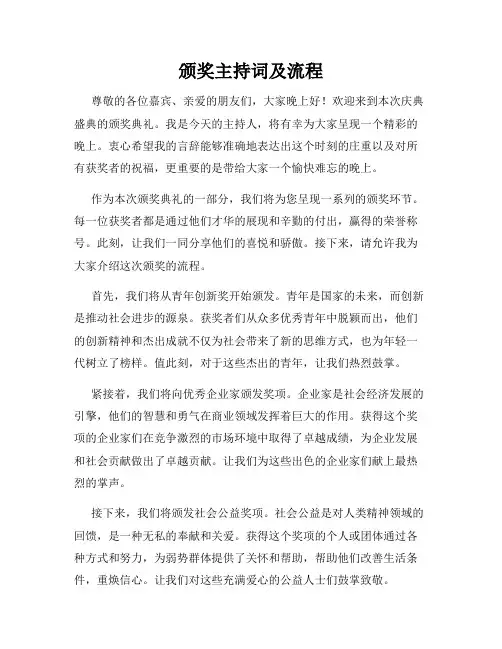 颁奖主持词及流程

尊敬的各位嘉宾、亲爱的朋友们，大家晚上好！欢迎来到本次庆典盛典的颁奖典礼。我是今天的主持人，将有幸为大家呈现一个精彩的晚上。衷心希望我的言辞能够准确地表达出这个时刻的庄重以及对所有获奖者的祝福，更重要的是带给大家一个愉快难忘的晚上。

作为本次颁奖典礼的一部分，我们将为您呈现一系列的颁奖环节。每一位获奖者都是通过他们才华的展现和辛勤的付出，赢得的荣誉称号。此刻，让我们一同分享他们的喜悦和骄傲。接下来，请允许我为大家介绍这次颁奖的流程。

首先，我们将从青年创新奖开始颁发。青年是国家的未来，而创新是推动社会进步的源泉。获奖者们从众多优秀青年中脱颖而出，他们的创新精神和杰出成就不仅为社会带来了新的思维方式，也为年轻一代树立了榜样。值此刻，对于这些杰出的青年，让我们热烈鼓掌。

紧接着，我们将向优秀企业家颁发奖项。企业家是社会经济发展的引擎，他们的智慧和勇气在商业领域发挥着巨大的作用。获得这个奖项的企业家们在竞争激烈的市场环境中取得了卓越成绩，为企业发展和社会贡献做出了卓越贡献。让我们为这些出色的企业家们献上最热烈的掌声。

接下来，我们将颁发社会公益奖项。社会公益是对人类精神领域的回馈，是一种无私的奉献和关爱。获得这个奖项的个人或团体通过各种方式和努力，为弱势群体提供了关怀和帮助，帮助他们改善生活条件，重焕信心。让我们对这些充满爱心的公益人士们鼓掌致敬。